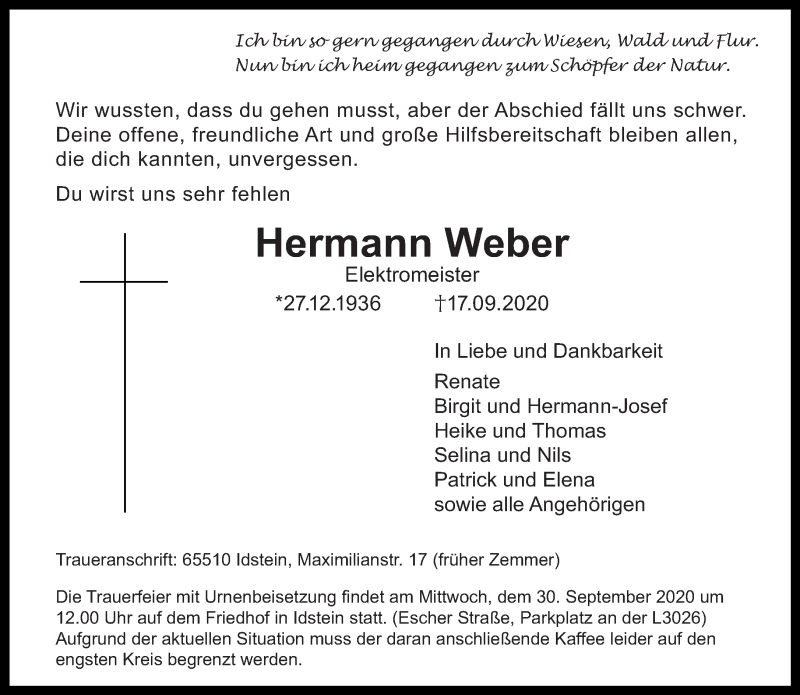 Ich bin so gern gegangen durch Wiesen, Wald und Flur.
Nun bin ich heim gegangen zum Schöpfer der Natur.

Wir wussten, dass du gehen musst, aber der Abschied fällt uns schwer. Deine offene, freundliche Art und große Hilfsbereitschaft bleiben allen, die dich kannten, unvergessen.

Du wirst uns sehr fehlen

Hermann Weber

Elektromeister

*27.12.1936 †17.09.2020

In Liebe und Dankbarkeit

Renate
Birgit und Hermann-Josef
Heike und Thomas
Selina und Nils
Patrick und Elena
sowie alle Angehörigen

Traueranschrift: 65510 Idstein, Maximilianstr. 17 (früher Zemmer)

Die Trauerfeier mit Urnenbeisetzung findet am Mittwoch, dem 30. September 2020 um 12.00 Uhr auf dem Friedhof in Idstein statt. (Escher Straße, Parkplatz an der L3026) Aufgrund der aktuellen Situation muss der daran anschließende Kaffee leider auf den engsten Kreis begrenzt werden.